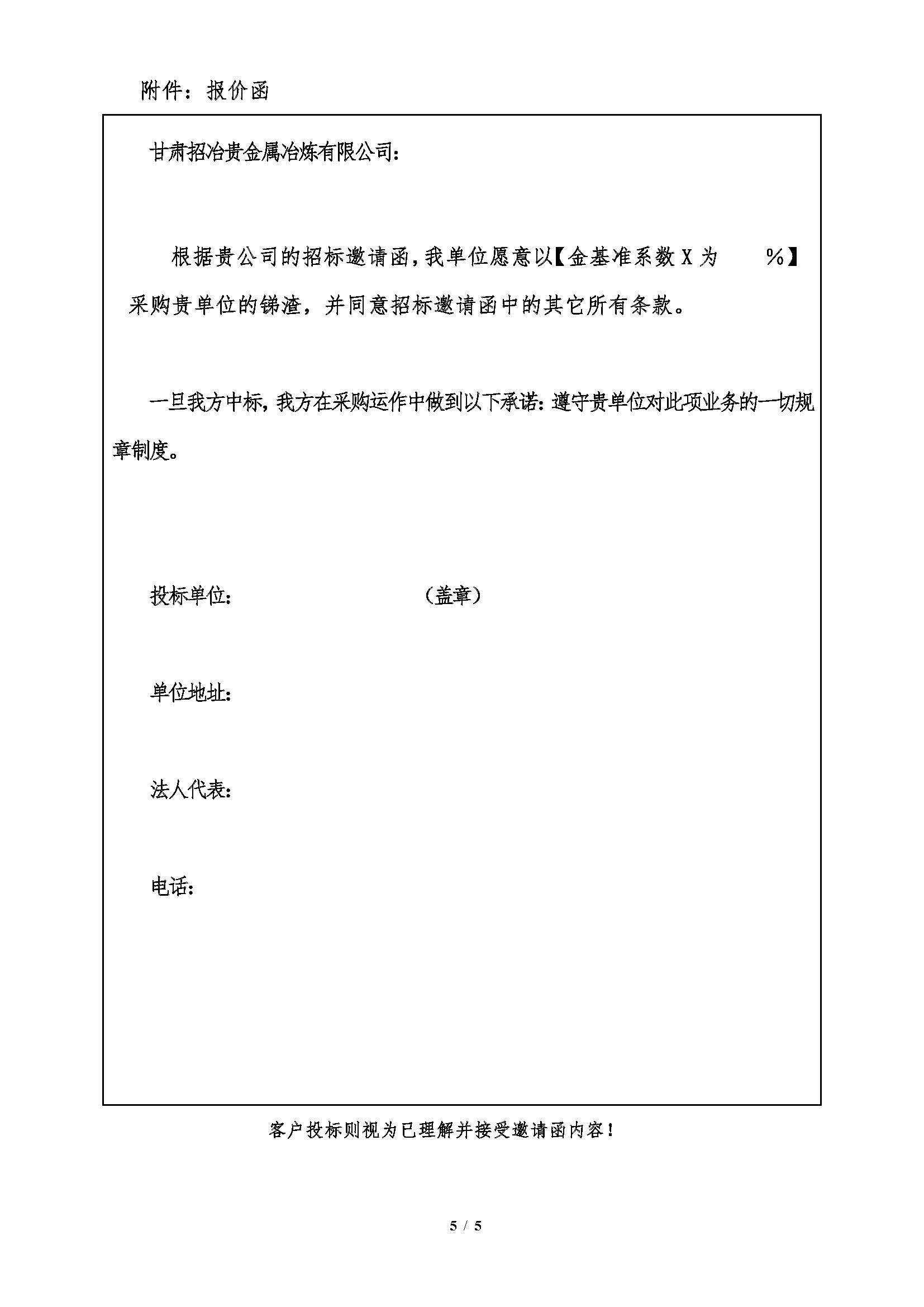 附件：报价函

甘肃招冶贵金属冶炼有限公司：

根据贵公司的招标邀请函，我单位愿意以【金基准系数 X 为 %】采购贵单位的锑渣，并同意招标邀请函中的其它所有条款。

一旦我方中标，我方在采购运作中做到以下承诺：遵守贵单位对此项业务的一切规章制度。

投标单位： （盖章）

单位地址：

法人代表：

电话：

客户投标则视为已理解并接受邀请函内容！

5 / 5